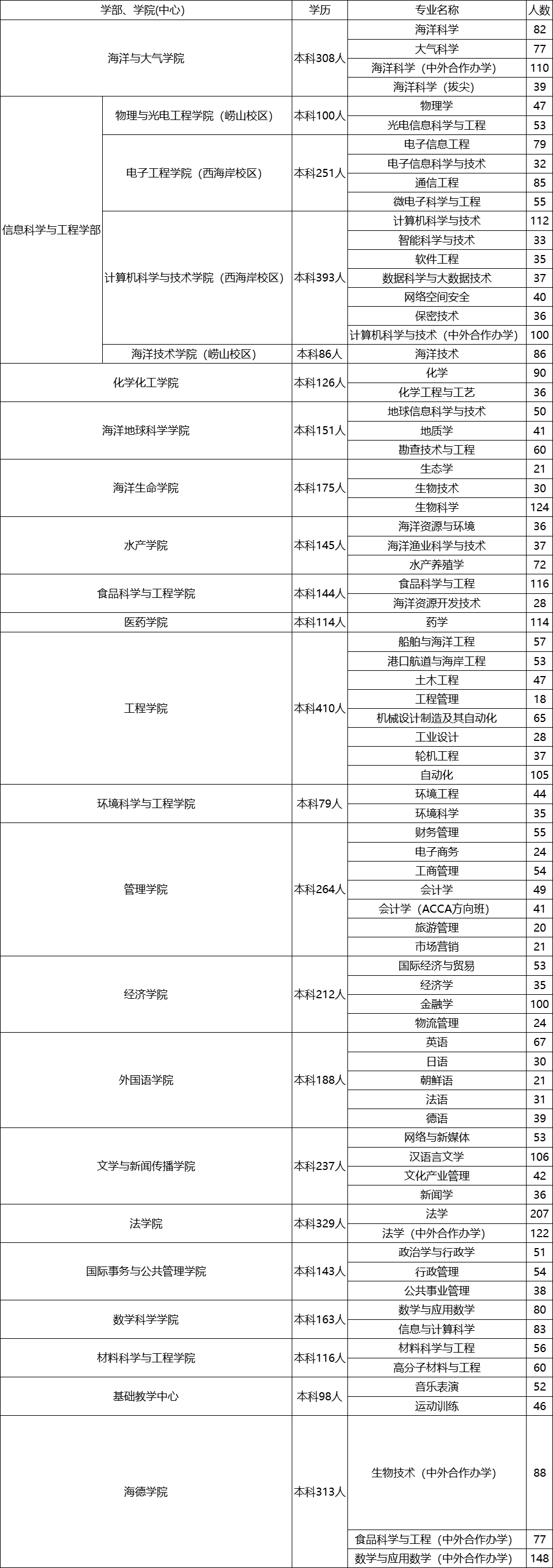 | 学部、学院(中心) | | 学历 | 专业名称 | 人数 |
|---|---|---|---|---|
| 海洋与大气学院 | | 本科308人 | 海洋科学 | 82 |
| | | | 大气科学 | 77 |
| | | | 海洋科学（中外合作办学） | 110 |
| | | | 海洋科学（拔尖） | 39 |
| 信息科学与工程学部 | 物理与光电工程学院（崂山校区） | 本科100人 | 物理学 | 47 |
| | | | 光电信息科学与工程 | 53 |
| | 电子工程学院（西海岸校区） | 本科251人 | 电子信息工程 | 79 |
| | | | 电子信息科学与技术 | 32 |
| | | | 通信工程 | 85 |
| | | | 微电子科学与工程 | 55 |
| | 计算机科学与技术学院（西海岸校区） | 本科393人 | 计算机科学与技术 | 112 |
| | | | 智能科学与技术 | 33 |
| | | | 软件工程 | 35 |
| | | | 数据科学与大数据技术 | 37 |
| | | | 网络空间安全 | 40 |
| | | | 保密技术 | 36 |
| | | | 计算机科学与技术（中外合作办学） | 100 |
| | 海洋技术学院（崂山校区） | 本科86人 | 海洋技术 | 86 |
| 化学化工学院 | | 本科126人 | 化学 | 90 |
| | | | 化学工程与工艺 | 36 |
| 海洋地球科学学院 | | 本科151人 | 地球信息科学与技术 | 50 |
| | | | 地质学 | 41 |
| | | | 勘查技术与工程 | 60 |
| 海洋生命学院 | | 本科175人 | 生态学 | 21 |
| | | | 生物技术 | 30 |
| | | | 生物科学 | 124 |
| 水产学院 | | 本科145人 | 海洋资源与环境 | 36 |
| | | | 海洋渔业科学与技术 | 37 |
| | | | 水产养殖学 | 72 |
| 食品科学与工程学院 | | 本科144人 | 食品科学与工程 | 116 |
| | | | 海洋资源开发技术 | 28 |
| 医药学院 | | 本科114人 | 药学 | 114 |
| 工程学院 | | 本科410人 | 船舶与海洋工程 | 57 |
| | | | 港口航道与海岸工程 | 53 |
| | | | 土木工程 | 47 |
| | | | 工程管理 | 18 |
| | | | 机械设计制造及其自动化 | 65 |
| | | | 工业设计 | 28 |
| | | | 轮机工程 | 37 |
| | | | 自动化 | 105 |
| 环境科学与工程学院 | | 本科79人 | 环境工程 | 44 |
| | | | 环境科学 | 35 |
| 管理学院 | | 本科264人 | 财务管理 | 55 |
| | | | 电子商务 | 24 |
| | | | 工商管理 | 54 |
| | | | 会计学 | 49 |
| | | | 会计学（ACCA方向班） | 41 |
| | | | 旅游管理 | 20 |
| | | | 市场营销 | 21 |
| 经济学院 | | 本科212人 | 国际经济与贸易 | 53 |
| | | | 经济学 | 35 |
| | | | 金融学 | 100 |
| | | | 物流管理 | 24 |
| 外国语学院 | | 本科188人 | 英语 | 67 |
| | | | 日语 | 30 |
| | | | 朝鲜语 | 21 |
| | | | 法语 | 31 |
| | | | 德语 | 39 |
| 文学与新闻传播学院 | | 本科237人 | 网络与新媒体 | 53 |
| | | | 汉语言文学 | 106 |
| | | | 文化产业管理 | 42 |
| | | | 新闻学 | 36 |
| 法学院 | | 本科329人 | 法学 | 207 |
| | | | 法学（中外合作办学） | 122 |
| 国际事务与公共管理学院 | | 本科143人 | 政治学与行政学 | 51 |
| | | | 行政管理 | 54 |
| | | | 公共事业管理 | 38 |
| 数学科学学院 | | 本科163人 | 数学与应用数学 | 80 |
| | | | 信息与计算科学 | 83 |
| 材料科学与工程学院 | | 本科116人 | 材料科学与工程 | 56 |
| | | | 高分子材料与工程 | 60 |
| 基础教学中心 | | 本科98人 | 音乐表演 | 52 |
| | | | 运动训练 | 46 |
| 海德学院 | | 本科313人 | 生物技术（中外合作办学） | 88 |
| | | | 食品科学与工程（中外合作办学） | 77 |
| | | | 数学与应用数学（中外合作办学） | 148 |